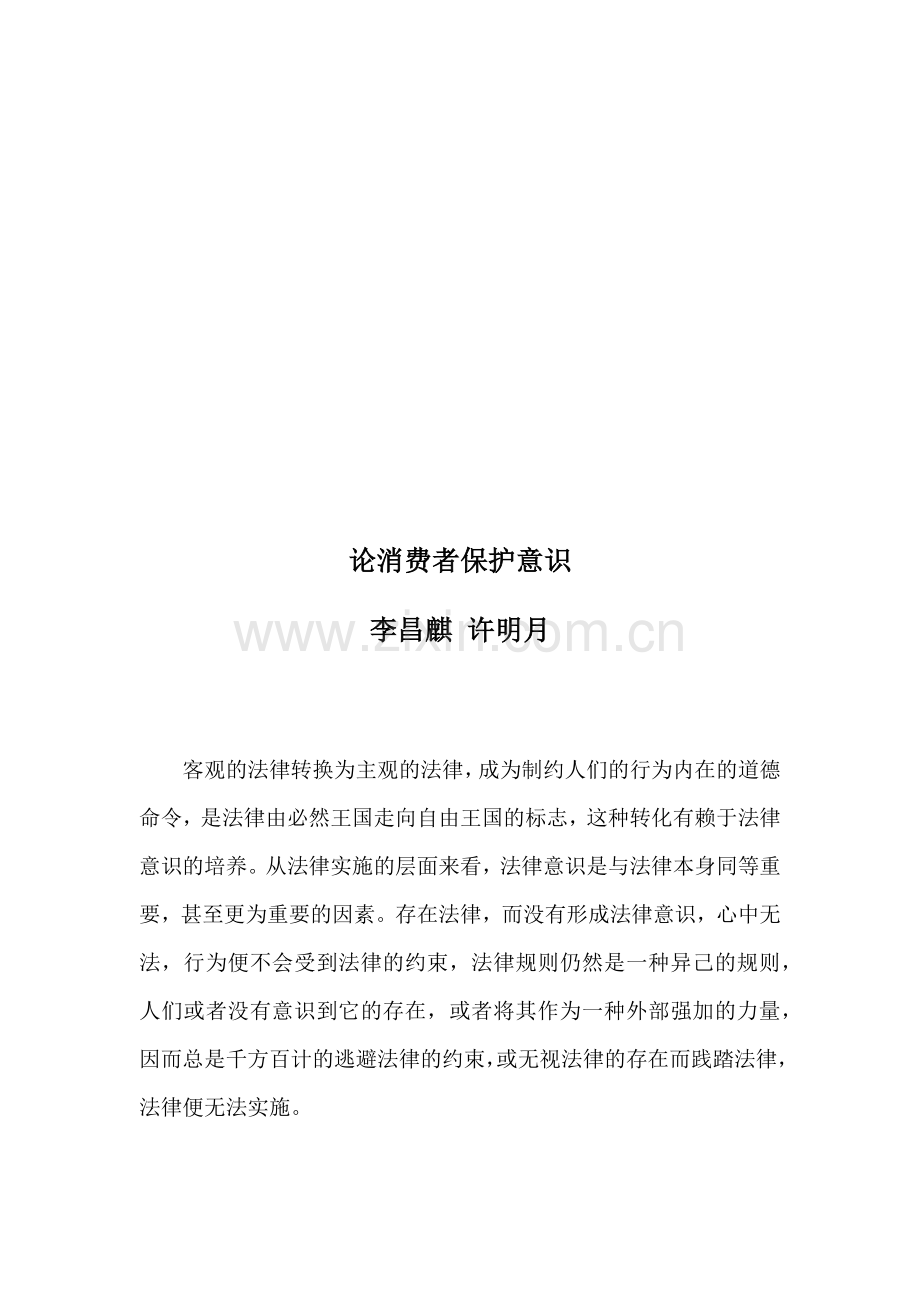 论消费者保护意识

李昌麒 许明月

www.zixin.com.cn

客观的法律转换为主观的法律，成为制约人们的行为内在的道德命令，是法律由必然王国走向自由王国的标志，这种转化有赖于法律意识的培养。从法律实施的层面来看，法律意识是与法律本身同等重要，甚至更为重要的因素。存在法律，而没有形成法律意识，心中无法，行为便不会受到法律的约束，法律规则仍然是一种异己的规则，人们或者没有意识到它的存在，或者将其作为一种外部强加的力量，因而总是千方百计的逃避法律的约束，或无视法律的存在而践踏法律，法律便无法实施。